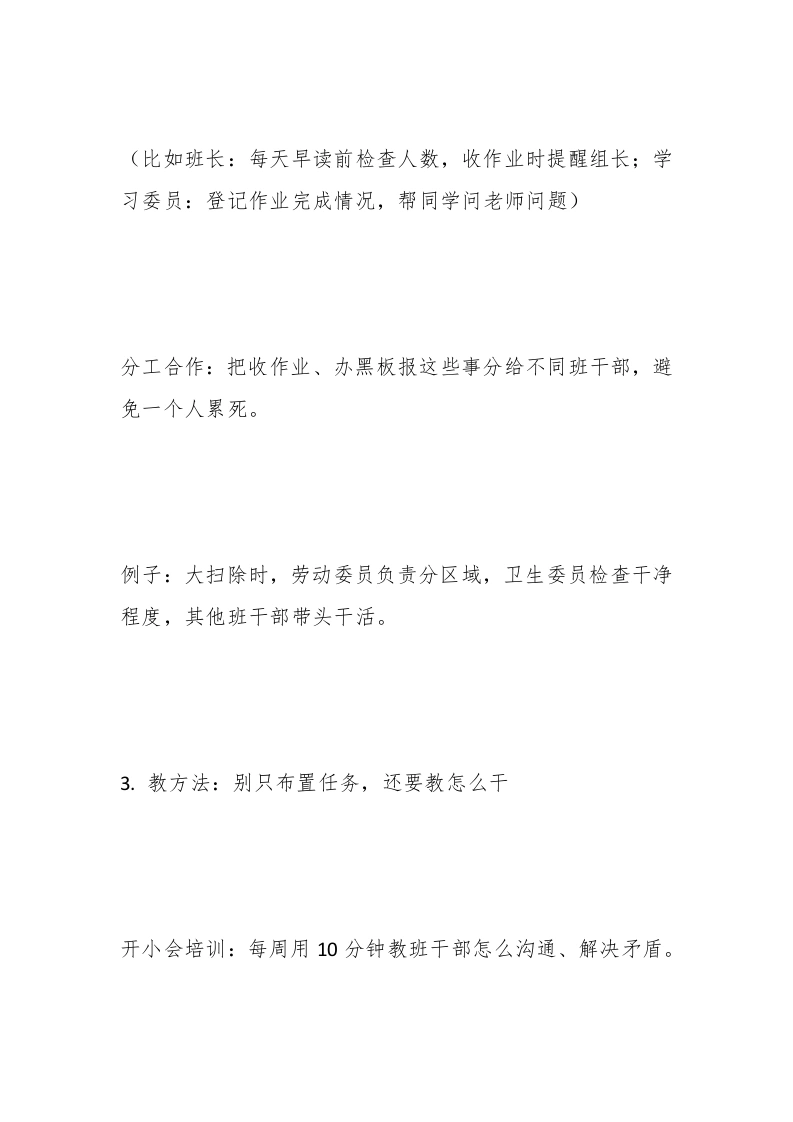 （比如班长：每天早读前检查人数，收作业时提醒组长；学习委员：登记作业完成情况，帮同学问老师问题）

分工合作：把收作业、办黑板报这些事分给不同班干部，避免一个人累死。

例子：大扫除时，劳动委员负责分区域，卫生委员检查干净程度，其他班干部带头干活。

3. 教方法：别只布置任务，还要教怎么干

开小会培训：每周用 10 分钟教班干部怎么沟通、解决矛盾。